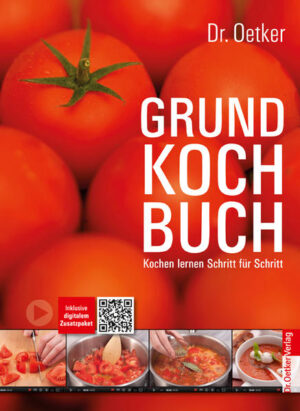 Dr. Oetker

GRUND KOCH BUCH

Kochen lernen Schritt für Schritt

Inklusive digitalem Zusatzpaket

Dr. Oetker Verlag